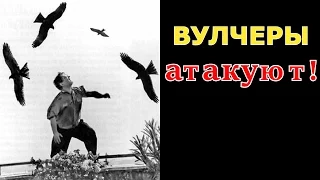 ВУЛЧЕРЫ

атакуют!